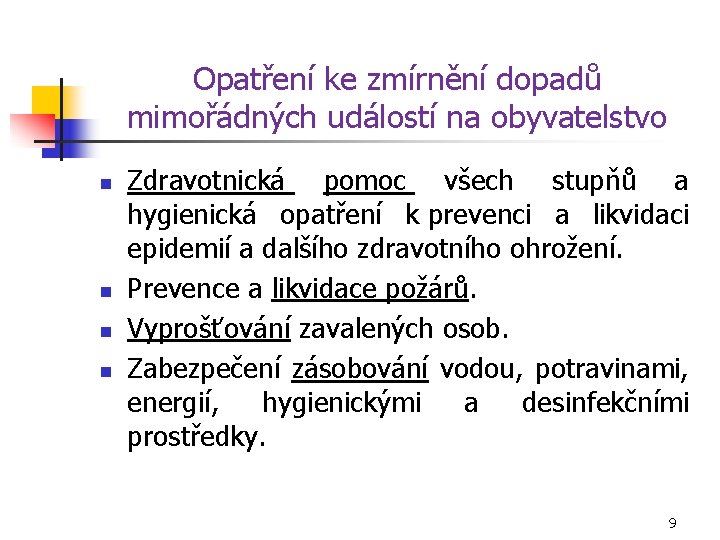 Opatření ke zmírnění dopadů mimořádných událostí na obyvatelstvo

- Zdravotnická pomoc všech stupňů a hygienická opatření k prevenci a likvidaci epidemií a dalšího zdravotního ohrožení.
- Prevence a likvidace požárů.
- Vyprošťování zavalených osob.
- Zabezpečení zásobování vodou, potravinami, energií, hygienickými a desinfekčními prostředky.

9